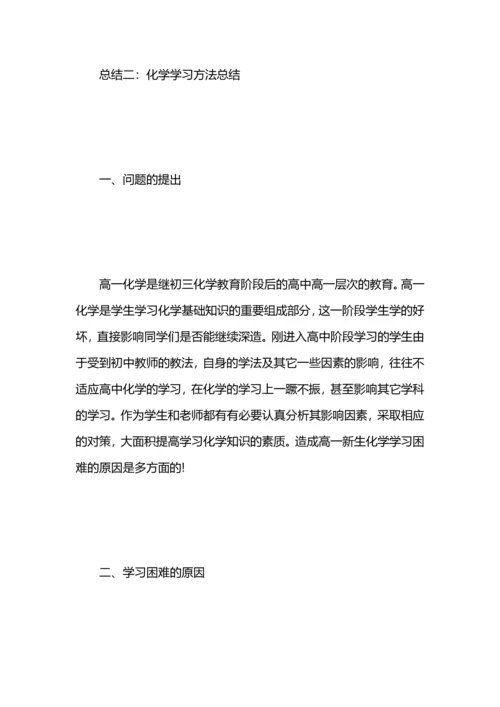 总结二：化学学习方法总结

一、问题的提出

高一化学是继初三化学教育阶段后的高中高一层次的教育。高一化学是学生学习化学基础知识的重要组成部分，这一阶段学生学的好坏，直接影响同学们是否能继续深造。刚进入高中阶段学习的学生由于受到初中教师的教法，自身的学法及其它一些因素的影响，往往不适应高中化学的学习，在化学的学习上一蹶不振，甚至影响其它学科的学习。作为学生和老师都有有必要认真分析其影响因素，采取相应的对策，大面积提高学习化学知识的素质。造成高一新生化学学习困难的原因是多方面的!

二、学习困难的原因